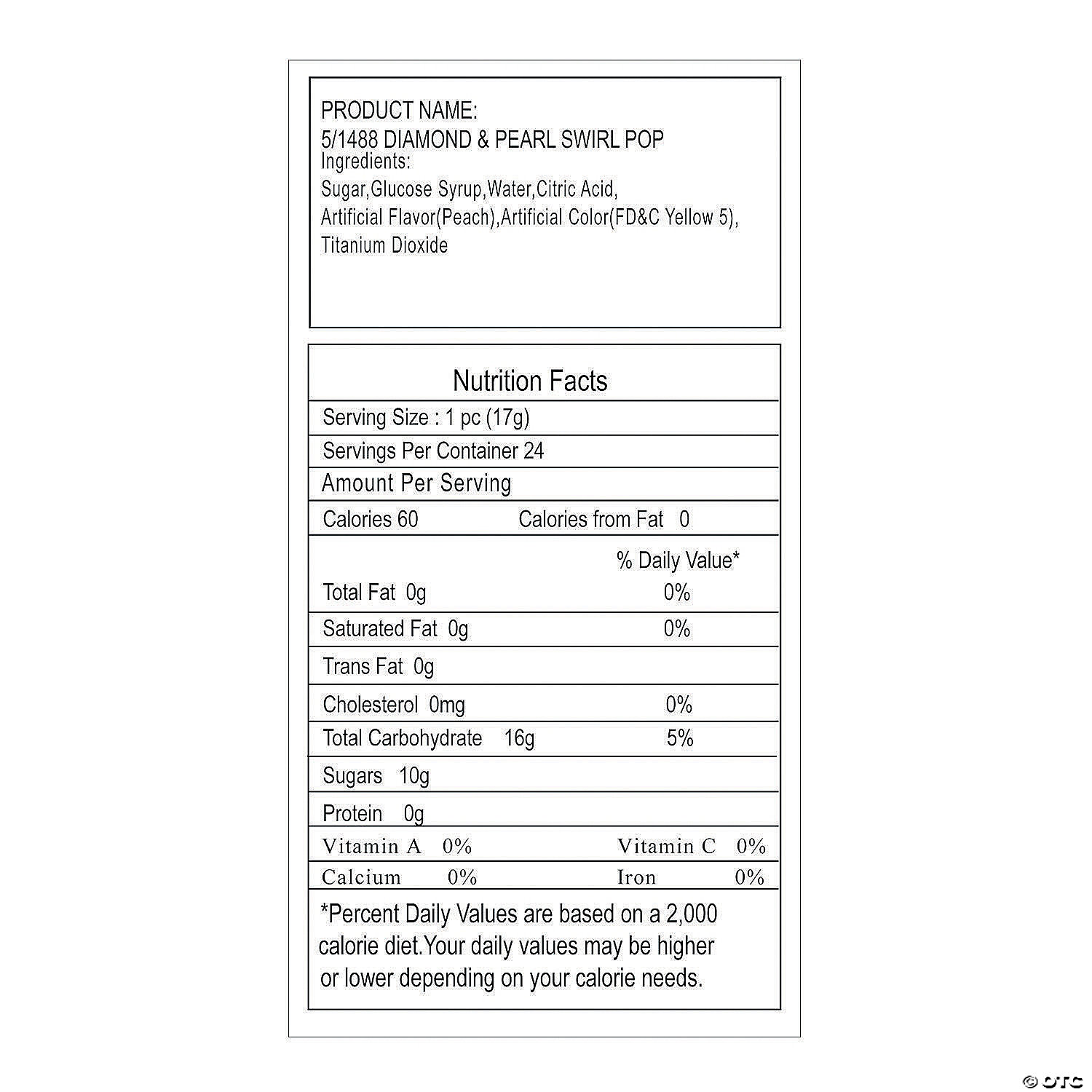 PRODUCT NAME:
5/1488 DIAMOND & PEARL SWIRL POP
Ingredients:
Sugar,Glucose Syrup,Water,Citric Acid, Artificial Flavor(Peach),Artificial Color(FD&C Yellow 5), Titanium Dioxide

Nutrition Facts

Serving Size : 1 pc (17g)

Servings Per Container 24

Amount Per Serving

Calories 60 Calories from Fat 0

% Daily Value*

Total Fat 0g 0%

Saturated Fat 0g 0%

Trans Fat 0g

Cholesterol 0mg 0%

Total Carbohydrate 16g 5%

Sugars 10g

Protein 0g

Vitamin A 0% Vitamin C 0%

Calcium 0% Iron 0%

*Percent Daily Values are based on a 2,000 calorie diet.Your daily values may be higher or lower depending on your calorie needs.

© OTC